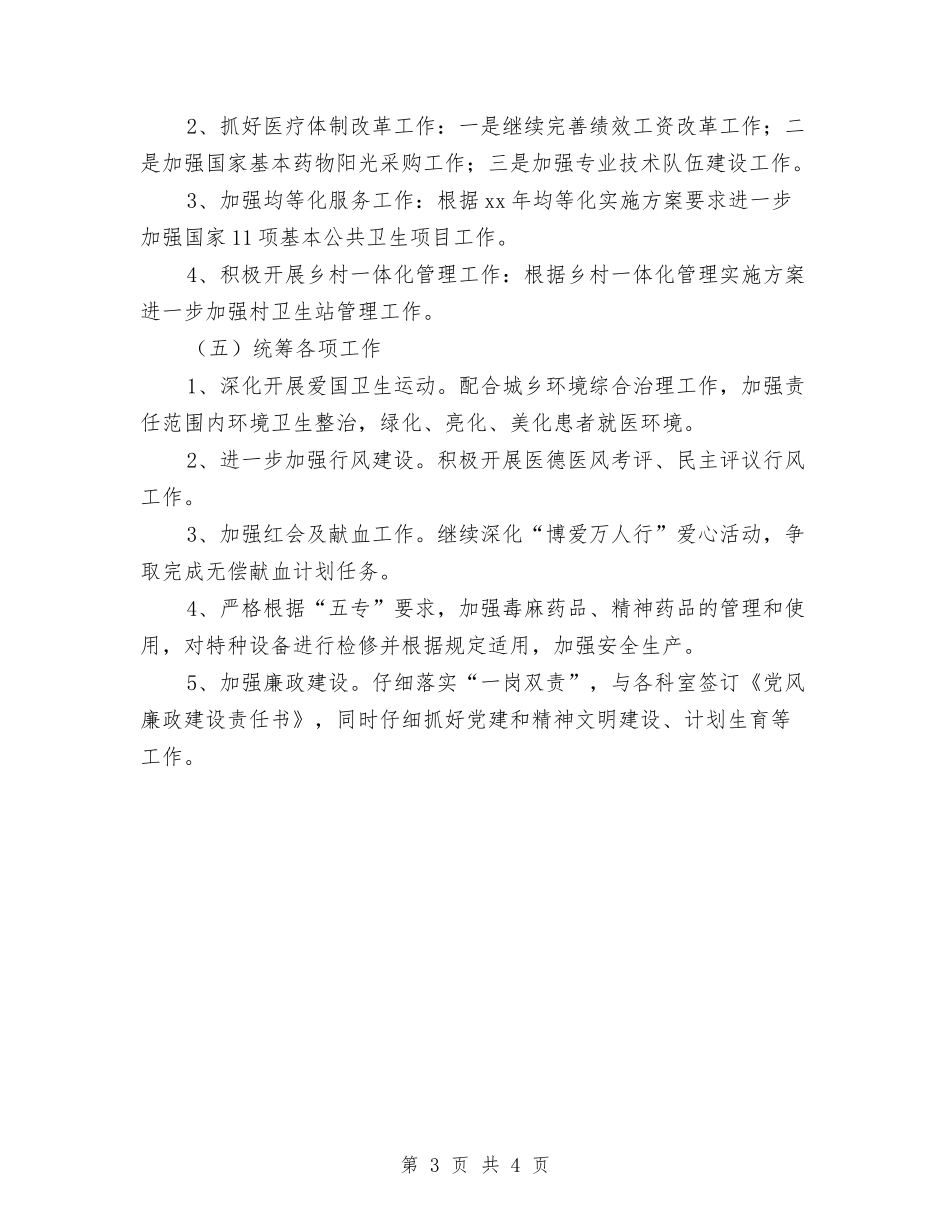 2、抓好医疗体制改革工作：一是继续完善绩效工资改革工作；二是加强国家基本药物阳光采购工作；三是加强专业技术队伍建设工作。

3、加强均等化服务工作：根据xx年均等化实施方案要求进一步加强国家11项基本公共卫生项目工作。

4、积极开展乡村一体化管理工作：根据乡村一体化管理实施方案进一步加强村卫生站管理工作。

（五）统筹各项工作

1、深化开展爱国卫生运动。配合城乡环境综合治理工作，加强责任范围内环境卫生整治，绿化、亮化、美化患者就医环境。

2、进一步加强行风建设。积极开展医德医风考评、民主评议行风工作。

3、加强红会及献血工作。继续深化“博爱万人行”爱心活动，争取完成无偿献血计划任务。

4、严格根据“五专”要求，加强毒麻药品、精神药品的管理和使用，对特种设备进行检修并根据规定适用，加强安全生产。

5、加强廉政建设。仔细落实“一岗双责”，与各科室签订《党风廉政建设责任书》，同时仔细抓好党建和精神文明建设、计划生育等工作。

第 3 页 共 4 页